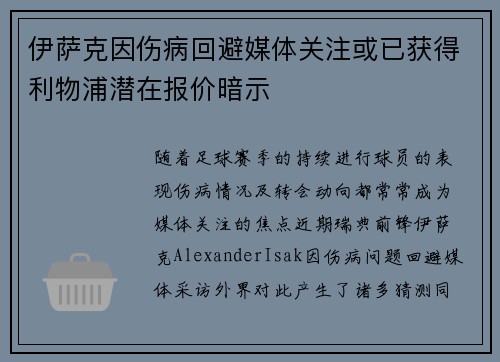 伊萨克因伤病回避媒体关注或已获得利物浦潜在报价暗示

随着足球赛季的持续进行球员的表现伤病情况及转会动向都常常成为媒体关注的焦点近期瑞典前锋伊萨克AlexanderIsak因伤病问题回避媒体采访外界对此产生了诸多猜测同